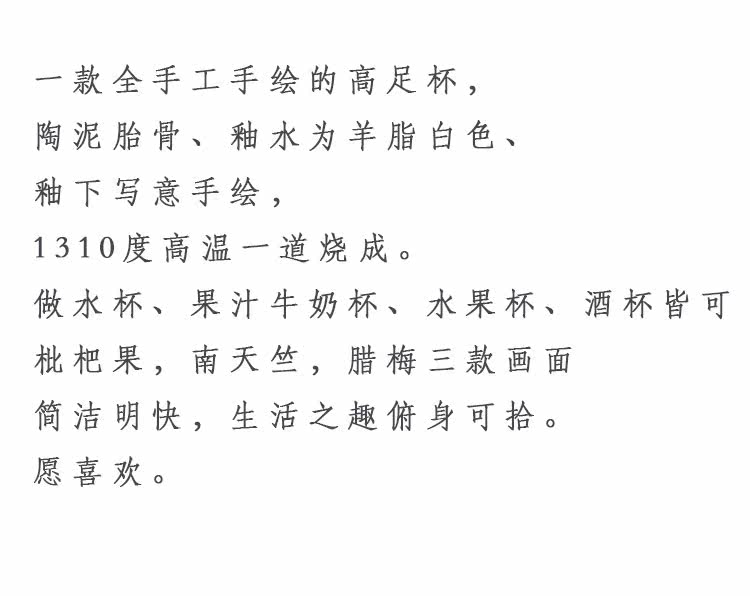 一款全手工手绘的高足杯，
陶泥胎骨、釉水为羊脂白色、
釉下写意手绘，
1310度高温一道烧成。
做水杯、果汁牛奶杯、水果杯、酒杯皆可
枇杷果，南天竺，腊梅三款画面
简洁明快，生活之趣俯身可拾。
愿喜欢。